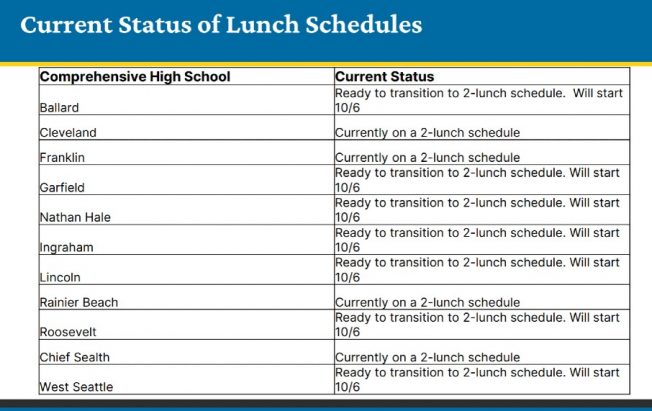 Current Status of Lunch Schedules

| Comprehensive High School | Current Status |
|---|---|
| Ballard | Ready to transition to 2-lunch schedule.  Will start 10/6 |
| Cleveland | Currently on a 2-lunch schedule |
| Franklin | Currently on a 2-lunch schedule |
| Garfield | Ready to transition to 2-lunch schedule. Will start 10/6 |
| Nathan Hale | Ready to transition to 2-lunch schedule. Will start 10/6 |
| Ingraham | Ready to transition to 2-lunch schedule. Will start 10/6 |
| Lincoln | Ready to transition to 2-lunch schedule. Will start 10/6 |
| Rainier Beach | Currently on a 2-lunch schedule |
| Roosevelt | Ready to transition to 2-lunch schedule. Will start 10/6 |
| Chief Sealth | Currently on a 2-lunch schedule |
| West Seattle | Ready to transition to 2-lunch schedule. Will start 10/6 |